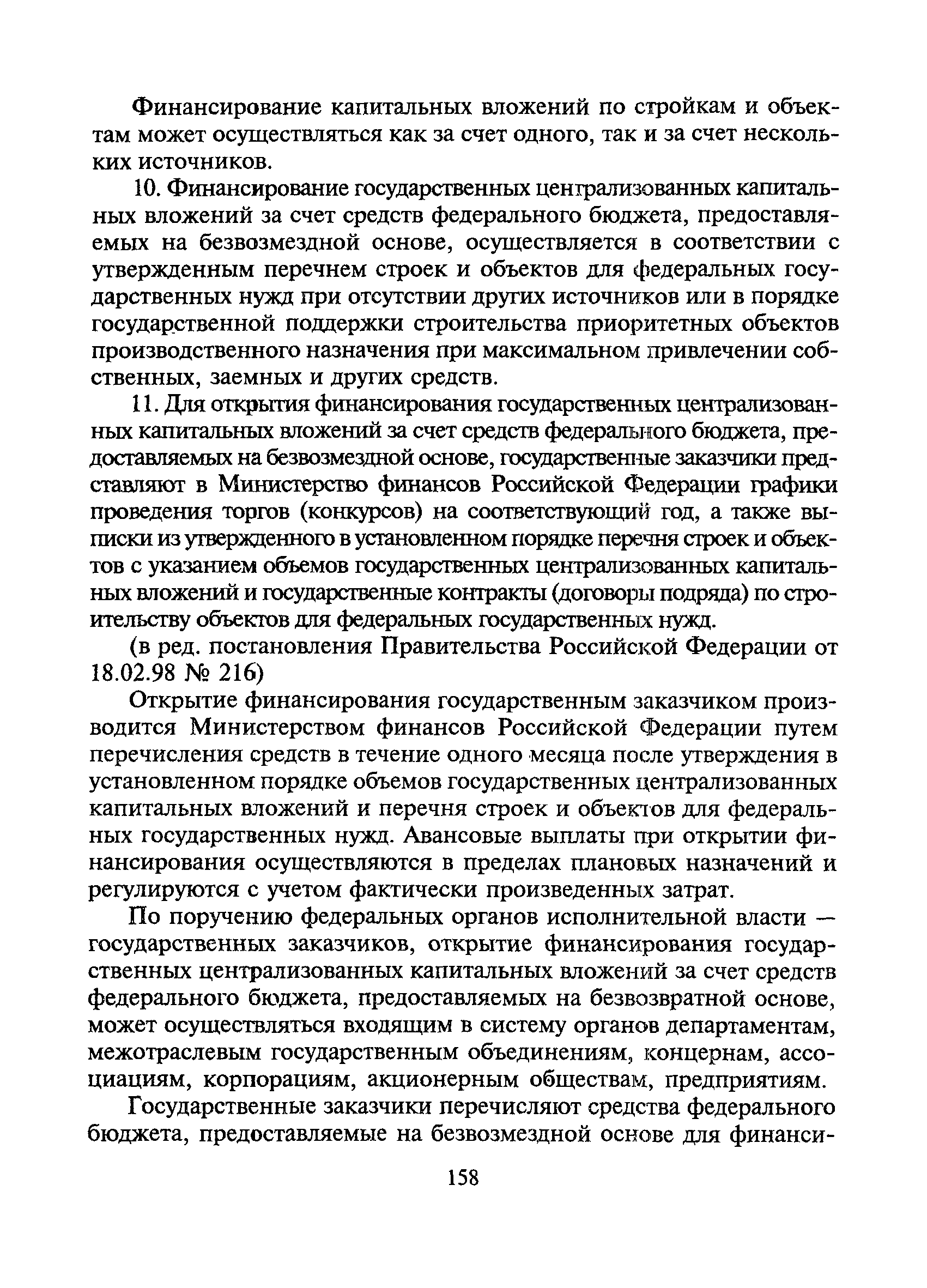 Финансирование капитальных вложений по стройкам и объектам может осуществляться как за счет одного, так и за счет нескольких источников.

10. Финансирование государственных централизованных капитальных вложений за счет средств федерального бюджета, предоставляемых на безвозмездной основе, осуществляется в соответствии с утвержденным перечнем строек и объектов для федеральных государственных нужд при отсутствии других источников или в порядке государственной поддержки строительства приоритетных объектов производственного назначения при максимальном привлечении собственных, заемных и других средств.

11. Для открытия финансирования государственных централизованных капитальных вложений за счет средств федерального бюджета, предоставляемых на безвозмездной основе, государственные заказчики представляют в Министерство финансов Российской Федерации графики проведения торгов (конкурсов) на соответствующий год, а также выписки из утвержденного в установленном порядке перечня строек и объектов с указанием объемов государственных централизованных капитальных вложений и государственные контракты (договоры подряда) по строительству объектов для федеральных государственных нужд.

(в ред. постановления Правительства Российской Федерации от 18.02.98 № 216)

Открытие финансирования государственным заказчиком производится Министерством финансов Российской Федерации путем перечисления средств в течение одного месяца после утверждения в установленном порядке объемов государственных централизованных капитальных вложений и перечня строек и объектов для федеральных государственных нужд. Авансовые выплаты при открытии финансирования осуществляются в пределах плановых назначений и регулируются с учетом фактически произведенных затрат.

По поручению федеральных органов исполнительной власти — государственных заказчиков, открытие финансирования государственных централизованных капитальных вложений за счет средств федерального бюджета, предоставляемых на безвозвратной основе, может осуществляться входящим в систему органов департаментам, межотраслевым государственным объединениям, концернам, ассоциациям, корпорациям, акционерным обществам, предприятиям.

Государственные заказчики перечисляют средства федерального бюджета, предоставляемые на безвозмездной основе для финанси-

158